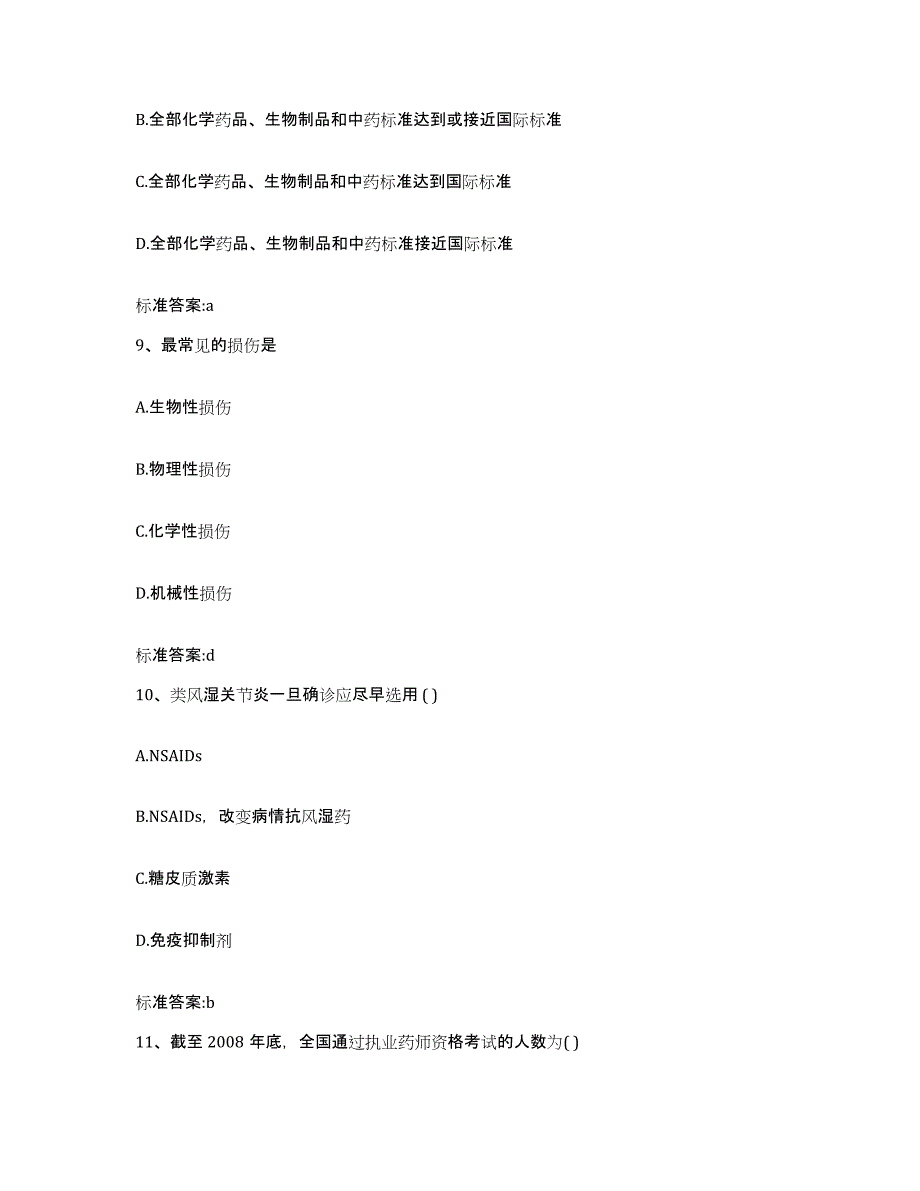 B.全部化学药品、生物制品和中药标准达到或接近国际标准

C.全部化学药品、生物制品和中药标准达到国际标准

D.全部化学药品、生物制品和中药标准接近国际标准

标准答案:a

9、最常见的损伤是

A.生物性损伤

B.物理性损伤

C.化学性损伤

D.机械性损伤

标准答案:d

10、类风湿关节炎一旦确诊应尽早选用 ( )

A.NSAIDs

B.NSAIDs，改变病情抗风湿药

C.糖皮质激素

D.免疫抑制剂

标准答案:b

11、截至 2008 年底，全国通过执业药师资格考试的人数为( )